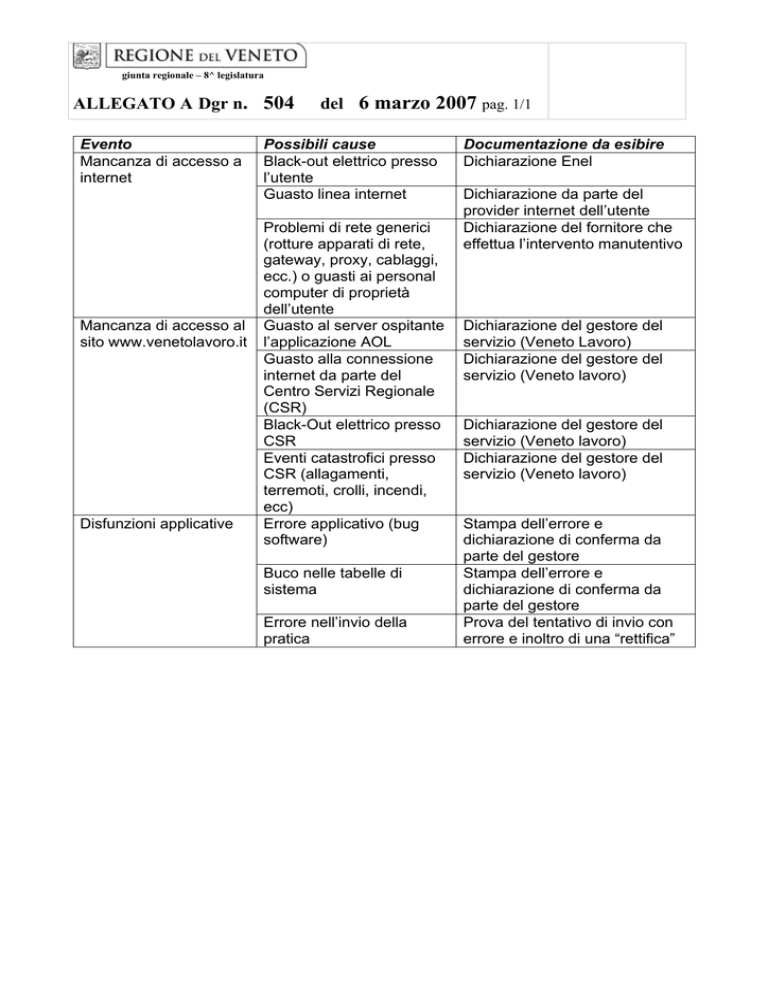 REGIONE DEL VENETO

giunta regionale – 8^ legislatura

ALLEGATO A Dgr n. 504 del 6 marzo 2007 pag. 1/1

| Evento | Possibili cause | Documentazione da esibire |
|---|---|---|
| Mancanza di accesso a internet | Black-out elettrico presso l'utente | Dichiarazione Enel |
| | Guasto linea internet | Dichiarazione da parte del provider internet dell'utente |
| | Problemi di rete generici (rotture apparati di rete, gateway, proxy, cablaggi, ecc.) o guasti ai personal computer di proprietà dell'utente | Dichiarazione del fornitore che effettua l'intervento manutentivo |
| Mancanza di accesso al sito www.venetolavoro.it | Guasto al server ospitante l'applicazione AOL | Dichiarazione del gestore del servizio (Veneto Lavoro) |
| | Guasto alla connessione internet da parte del Centro Servizi Regionale (CSR) | Dichiarazione del gestore del servizio (Veneto lavoro) |
| | Black-Out elettrico presso CSR | Dichiarazione del gestore del servizio (Veneto lavoro) |
| | Eventi catastrofici presso CSR (allagamenti, terremoti, crolli, incendi, ecc) | Dichiarazione del gestore del servizio (Veneto lavoro) |
| Disfunzioni applicative | Errore applicativo (bug software) | Stampa dell'errore e dichiarazione di conferma da parte del gestore |
| | Buco nelle tabelle di sistema | Stampa dell'errore e dichiarazione di conferma da parte del gestore |
| | Errore nell'invio della pratica | Prova del tentativo di invio con errore e inoltro di una "rettifica" |